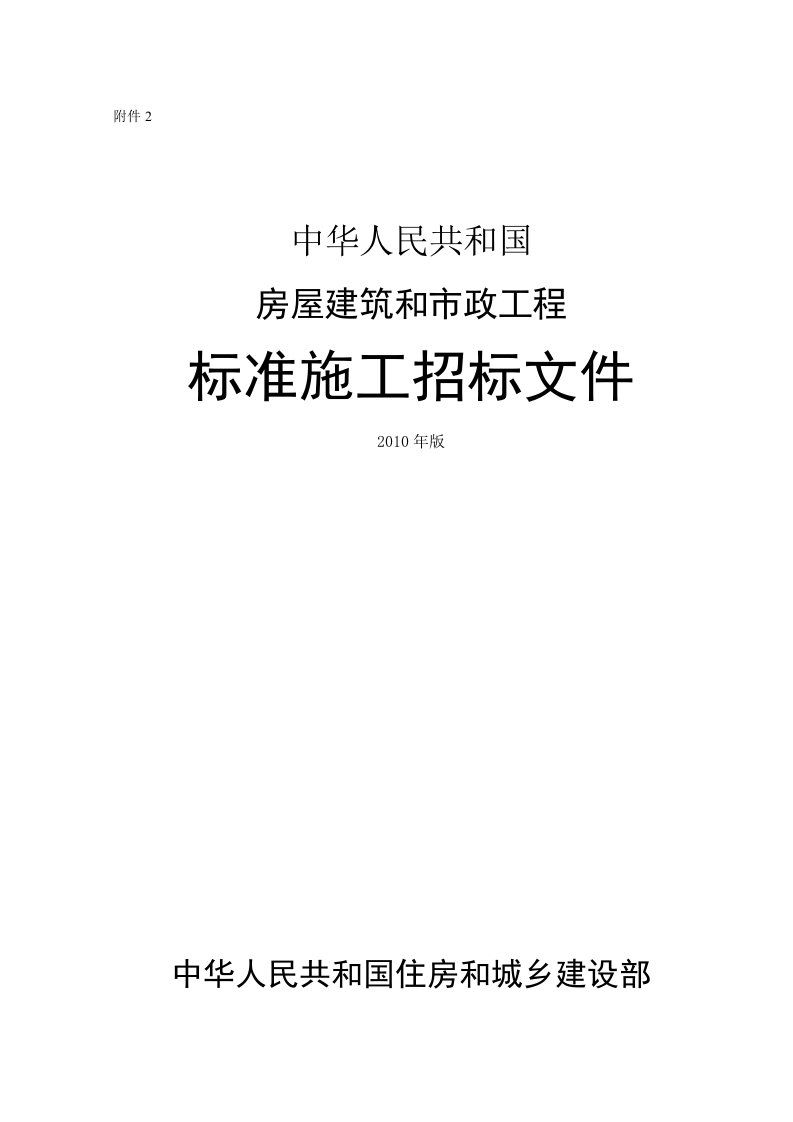 附件 2

中华人民共和国

房屋建筑和市政工程

标准施工招标文件

2010 年版

中华人民共和国住房和城乡建设部